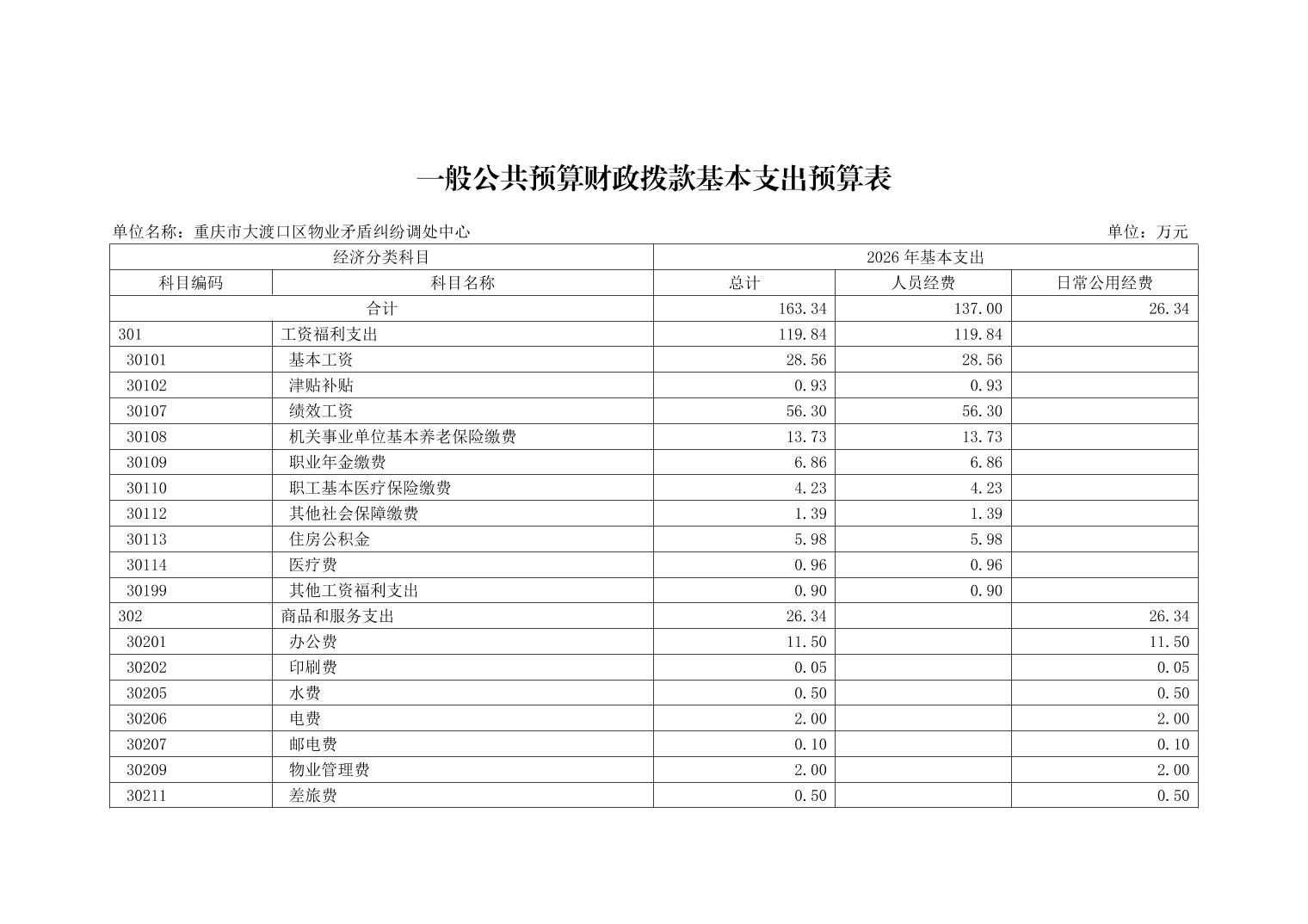 一般公共预算财政拨款基本支出预算表

单位名称：重庆市大渡口区物业矛盾纠纷调处中心　　单位：万元

| 经济分类科目 | | 2026 年基本支出 | | |
|---|---|---|---|---|
| 科目编码 | 科目名称 | 总计 | 人员经费 | 日常公用经费 |
| 合计 | | 163.34 | 137.00 | 26.34 |
| 301 | 工资福利支出 | 119.84 | 119.84 | |
| 30101 | 基本工资 | 28.56 | 28.56 | |
| 30102 | 津贴补贴 | 0.93 | 0.93 | |
| 30107 | 绩效工资 | 56.30 | 56.30 | |
| 30108 | 机关事业单位基本养老保险缴费 | 13.73 | 13.73 | |
| 30109 | 职业年金缴费 | 6.86 | 6.86 | |
| 30110 | 职工基本医疗保险缴费 | 4.23 | 4.23 | |
| 30112 | 其他社会保障缴费 | 1.39 | 1.39 | |
| 30113 | 住房公积金 | 5.98 | 5.98 | |
| 30114 | 医疗费 | 0.96 | 0.96 | |
| 30199 | 其他工资福利支出 | 0.90 | 0.90 | |
| 302 | 商品和服务支出 | 26.34 | | 26.34 |
| 30201 | 办公费 | 11.50 | | 11.50 |
| 30202 | 印刷费 | 0.05 | | 0.05 |
| 30205 | 水费 | 0.50 | | 0.50 |
| 30206 | 电费 | 2.00 | | 2.00 |
| 30207 | 邮电费 | 0.10 | | 0.10 |
| 30209 | 物业管理费 | 2.00 | | 2.00 |
| 30211 | 差旅费 | 0.50 | | 0.50 |